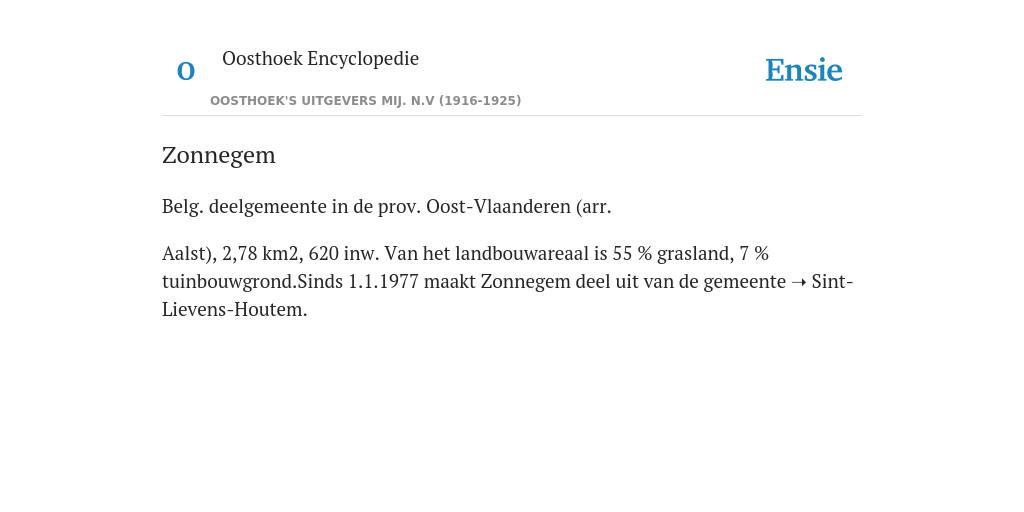 O

Oosthoek Encyclopedie

OOSTHOEK'S UITGEVERS MIJ. N.V (1916-1925)

Ensie

Zonnegem

Belg. deelgemeente in de prov. Oost-Vlaanderen (arr.

Aalst), 2,78 km2, 620 inw. Van het landbouwareaal is 55 % grasland, 7 % tuinbouwgrond.Sinds 1.1.1977 maakt Zonnegem deel uit van de gemeente ➝ Sint-Lievens-Houtem.